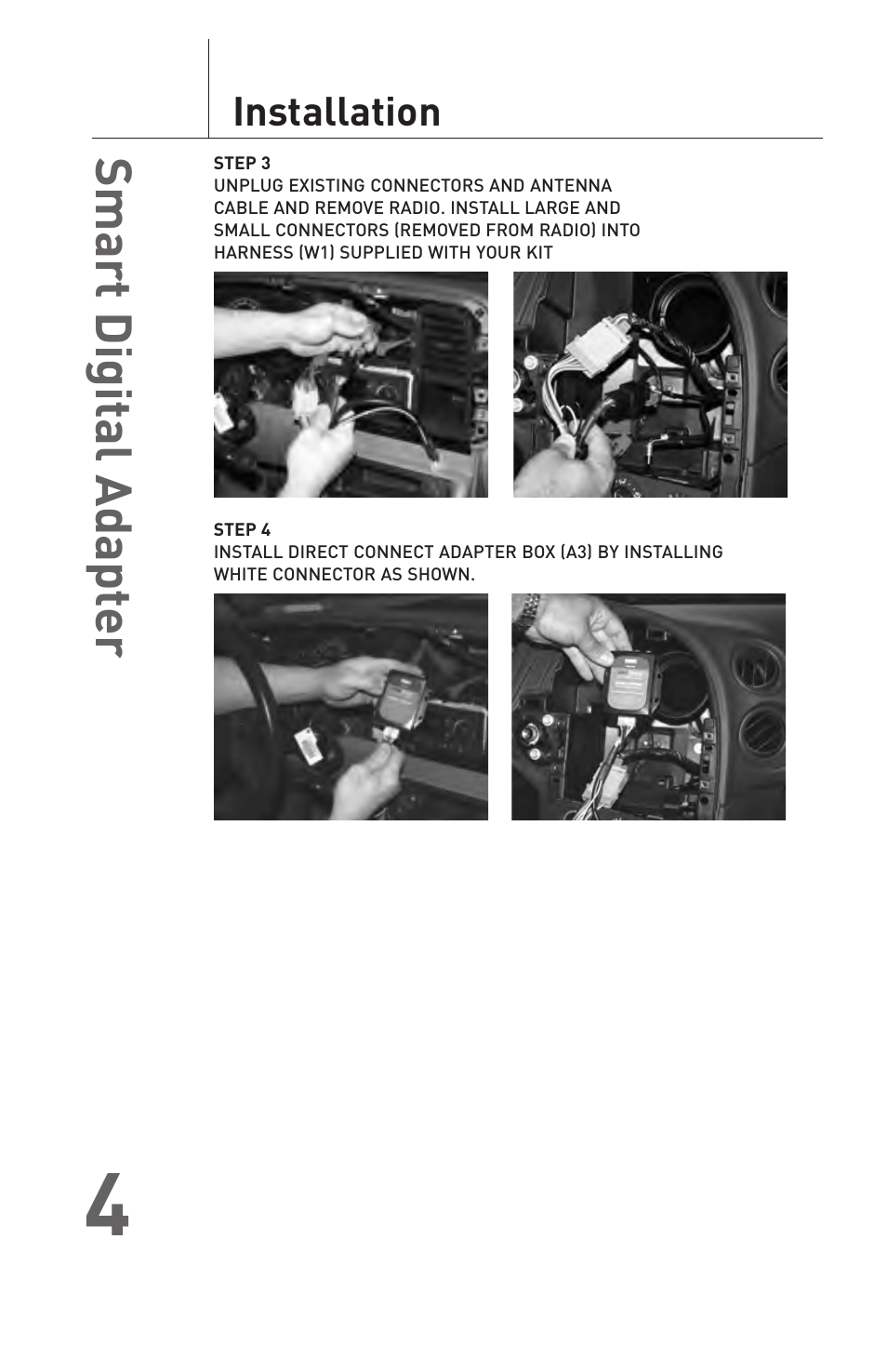 Installation

Smart Digital Adapter

STEP 3
UNPLUG EXISTING CONNECTORS AND ANTENNA CABLE AND REMOVE RADIO. INSTALL LARGE AND SMALL CONNECTORS (REMOVED FROM RADIO) INTO HARNESS (W1) SUPPLIED WITH YOUR KIT

STEP 4
INSTALL DIRECT CONNECT ADAPTER BOX (A3) BY INSTALLING WHITE CONNECTOR AS SHOWN.

4